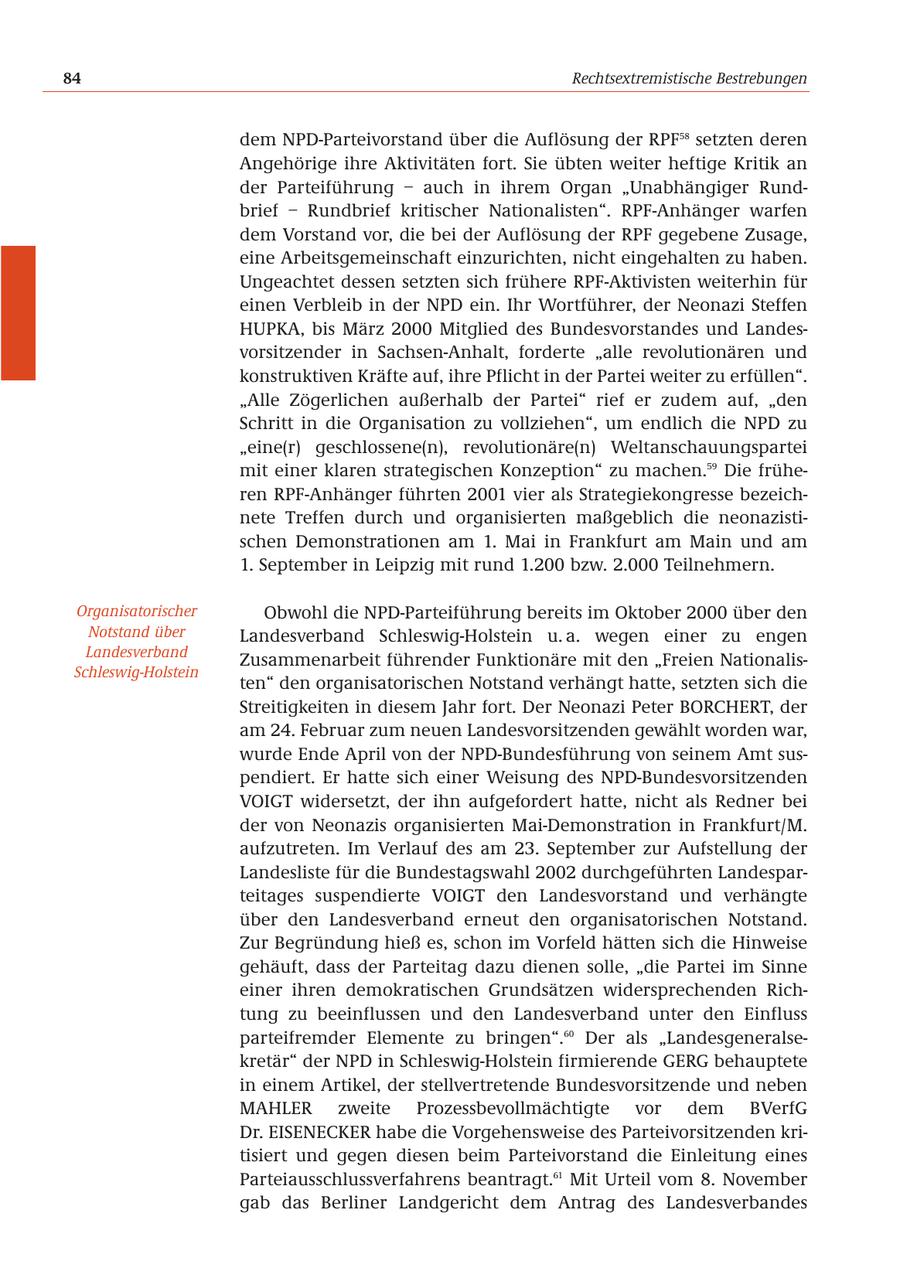 84

Rechtsextremistische Bestrebungen

dem NPD-Parteivorstand über die Auflösung der RPF$^{58}$ setzten deren Angehörige ihre Aktivitäten fort. Sie übten weiter heftige Kritik an der Parteiführung – auch in ihrem Organ „Unabhängiger Rundbrief – Rundbrief kritischer Nationalisten“. RPF-Anhänger warfen dem Vorstand vor, die bei der Auflösung der RPF gegebene Zusage, eine Arbeitsgemeinschaft einzurichten, nicht eingehalten zu haben. Ungeachtet dessen setzten sich frühere RPF-Aktivisten weiterhin für einen Verbleib in der NPD ein. Ihr Wortführer, der Neonazi Steffen HUPKA, bis März 2000 Mitglied des Bundesvorstandes und Landesvorsitzender in Sachsen-Anhalt, forderte „alle revolutionären und konstruktiven Kräfte auf, ihre Pflicht in der Partei weiter zu erfüllen“. „Alle Zögerlichen außerhalb der Partei“ rief er zudem auf, „den Schritt in die Organisation zu vollziehen“, um endlich die NPD zu „eine(r) geschlossene(n), revolutionäre(n) Weltanschauungspartei mit einer klaren strategischen Konzeption“ zu machen.$^{59}$ Die früheren RPF-Anhänger führten 2001 vier als Strategiekongresse bezeichnete Treffen durch und organisierten maßgeblich die neonazistischen Demonstrationen am 1. Mai in Frankfurt am Main und am 1. September in Leipzig mit rund 1.200 bzw. 2.000 Teilnehmern.

Organisatorischer Notstand über Landesverband Schleswig-Holstein

Obwohl die NPD-Parteiführung bereits im Oktober 2000 über den Landesverband Schleswig-Holstein u. a. wegen einer zu engen Zusammenarbeit führender Funktionäre mit den „Freien Nationalisten“ den organisatorischen Notstand verhängt hatte, setzten sich die Streitigkeiten in diesem Jahr fort. Der Neonazi Peter BORCHERT, der am 24. Februar zum neuen Landesvorsitzenden gewählt worden war, wurde Ende April von der NPD-Bundesführung von seinem Amt suspendiert. Er hatte sich einer Weisung des NPD-Bundesvorsitzenden VOIGT widersetzt, der ihn aufgefordert hatte, nicht als Redner bei der von Neonazis organisierten Mai-Demonstration in Frankfurt/M. aufzutreten. Im Verlauf des am 23. September zur Aufstellung der Landesliste für die Bundestagswahl 2002 durchgeführten Landesparteitages suspendierte VOIGT den Landesvorstand und verhängte über den Landesverband erneut den organisatorischen Notstand. Zur Begründung hieß es, schon im Vorfeld hätten sich die Hinweise gehäuft, dass der Parteitag dazu dienen solle, „die Partei im Sinne einer ihren demokratischen Grundsätzen widersprechenden Richtung zu beeinflussen und den Landesverband unter den Einfluss parteifremder Elemente zu bringen“.$^{60}$ Der als „Landesgeneralsekretär“ der NPD in Schleswig-Holstein firmierende GERG behauptete in einem Artikel, der stellvertretende Bundesvorsitzende und neben MAHLER zweite Prozessbevollmächtigte vor dem BVerfG Dr. EISENECKER habe die Vorgehensweise des Parteivorsitzenden kritisiert und gegen diesen beim Parteivorstand die Einleitung eines Parteiausschlussverfahrens beantragt.$^{61}$ Mit Urteil vom 8. November gab das Berliner Landgericht dem Antrag des Landesverbandes